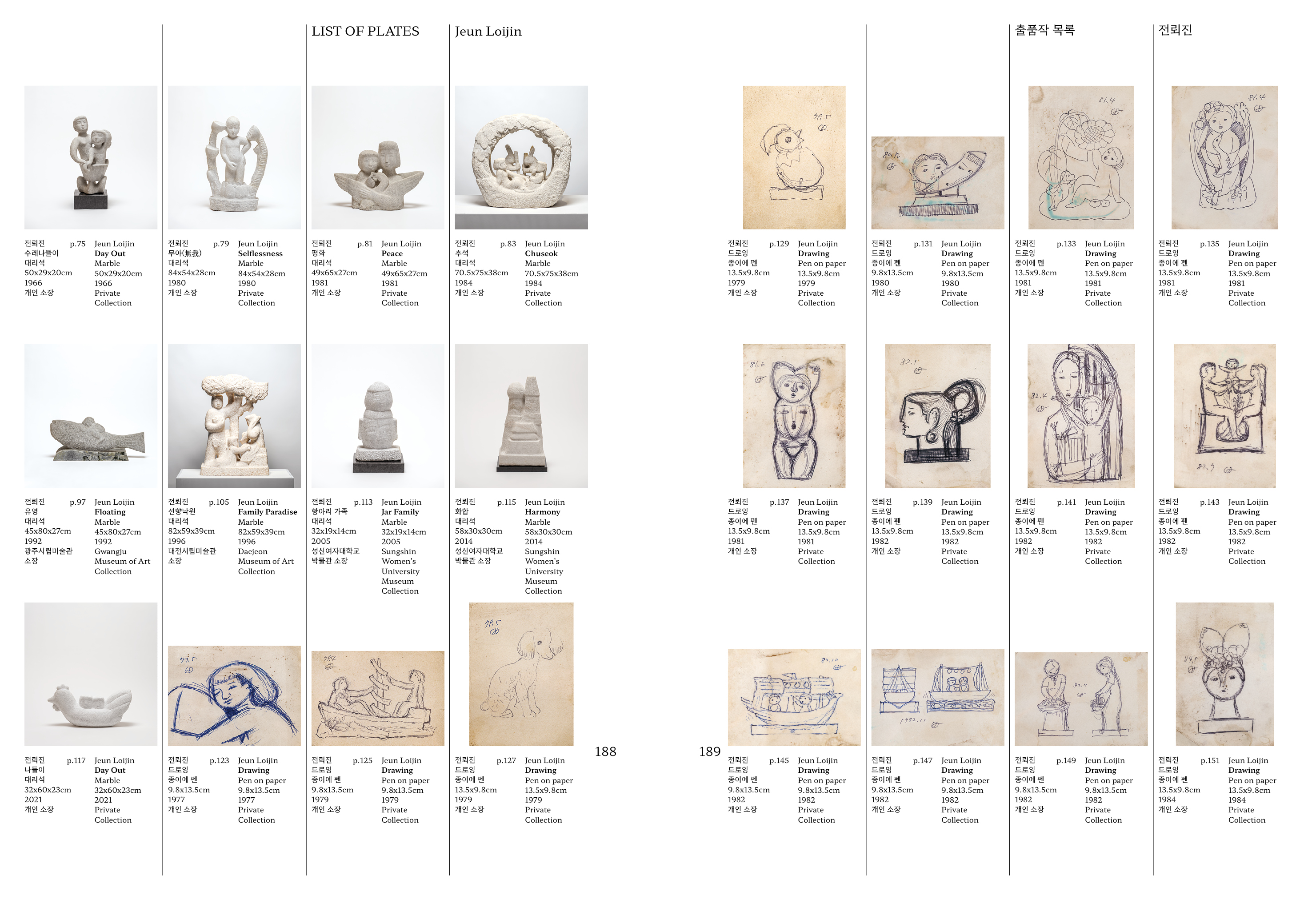 LIST OF PLATES

Jeun Loijin

전뢰진 p.75
수레나들이
대리석
50x29x20cm
1966
개인 소장

Jeun Loijin
**Day Out**
Marble
50x29x20cm
1966
Private Collection

전뢰진 p.79
무아(無我)
대리석
84x54x28cm
1980
개인 소장

Jeun Loijin
**Selflessness**
Marble
84x54x28cm
1980
Private Collection

전뢰진 p.81
평화
대리석
49x65x27cm
1981
개인 소장

Jeun Loijin
**Peace**
Marble
49x65x27cm
1981
Private Collection

전뢰진 p.83
추석
대리석
70.5x75x38cm
1984
개인 소장

Jeun Loijin
**Chuseok**
Marble
70.5x75x38cm
1984
Private Collection

전뢰진 p.97
유영
대리석
45x80x27cm
1992
광주시립미술관 소장

Jeun Loijin
**Floating**
Marble
45x80x27cm
1992
Gwangju Museum of Art Collection

전뢰진 p.105
선향낙원
대리석
82x59x39cm
1996
대전시립미술관 소장

Jeun Loijin
**Family Paradise**
Marble
82x59x39cm
1996
Daejeon Museum of Art Collection

전뢰진 p.113
항아리 가족
대리석
32x19x14cm
2005
성신여자대학교 박물관 소장

Jeun Loijin
**Jar Family**
Marble
32x19x14cm
2005
Sungshin Women's University Museum Collection

전뢰진 p.115
화합
대리석
58x30x30cm
2014
성신여자대학교 박물관 소장

Jeun Loijin
**Harmony**
Marble
58x30x30cm
2014
Sungshin Women's University Museum Collection

전뢰진 p.117
나들이
대리석
32x60x23cm
2021
개인 소장

Jeun Loijin
**Day Out**
Marble
32x60x23cm
2021
Private Collection

전뢰진 p.123
드로잉
종이에 펜
9.8x13.5cm
1977
개인 소장

Jeun Loijin
**Drawing**
Pen on paper
9.8x13.5cm
1977
Private Collection

전뢰진 p.125
드로잉
종이에 펜
9.8x13.5cm
1979
개인 소장

Jeun Loijin
**Drawing**
Pen on paper
9.8x13.5cm
1979
Private Collection

전뢰진 p.127
드로잉
종이에 펜
13.5x9.8cm
1979
개인 소장

Jeun Loijin
**Drawing**
Pen on paper
13.5x9.8cm
1979
Private Collection

188

189

출품작 목록

전뢰진

전뢰진 p.129
드로잉
종이에 펜
13.5x9.8cm
1979
개인 소장

Jeun Loijin
**Drawing**
Pen on paper
13.5x9.8cm
1979
Private Collection

전뢰진 p.131
드로잉
종이에 펜
9.8x13.5cm
1980
개인 소장

Jeun Loijin
**Drawing**
Pen on paper
9.8x13.5cm
1980
Private Collection

전뢰진 p.133
드로잉
종이에 펜
13.5x9.8cm
1981
개인 소장

Jeun Loijin
**Drawing**
Pen on paper
13.5x9.8cm
1981
Private Collection

전뢰진 p.135
드로잉
종이에 펜
13.5x9.8cm
1981
개인 소장

Jeun Loijin
**Drawing**
Pen on paper
13.5x9.8cm
1981
Private Collection

전뢰진 p.137
드로잉
종이에 펜
13.5x9.8cm
1981
개인 소장

Jeun Loijin
**Drawing**
Pen on paper
13.5x9.8cm
1981
Private Collection

전뢰진 p.139
드로잉
종이에 펜
13.5x9.8cm
1982
개인 소장

Jeun Loijin
**Drawing**
Pen on paper
13.5x9.8cm
1982
Private Collection

전뢰진 p.141
드로잉
종이에 펜
13.5x9.8cm
1982
개인 소장

Jeun Loijin
**Drawing**
Pen on paper
13.5x9.8cm
1982
Private Collection

전뢰진 p.143
드로잉
종이에 펜
13.5x9.8cm
1982
개인 소장

Jeun Loijin
**Drawing**
Pen on paper
13.5x9.8cm
1982
Private Collection

전뢰진 p.145
드로잉
종이에 펜
9.8x13.5cm
1982
개인 소장

Jeun Loijin
**Drawing**
Pen on paper
9.8x13.5cm
1982
Private Collection

전뢰진 p.147
드로잉
종이에 펜
9.8x13.5cm
1982
개인 소장

Jeun Loijin
**Drawing**
Pen on paper
9.8x13.5cm
1982
Private Collection

전뢰진 p.149
드로잉
종이에 펜
9.8x13.5cm
1982
개인 소장

Jeun Loijin
**Drawing**
Pen on paper
9.8x13.5cm
1982
Private Collection

전뢰진 p.151
드로잉
종이에 펜
13.5x9.8cm
1984
개인 소장

Jeun Loijin
**Drawing**
Pen on paper
13.5x9.8cm
1984
Private Collection